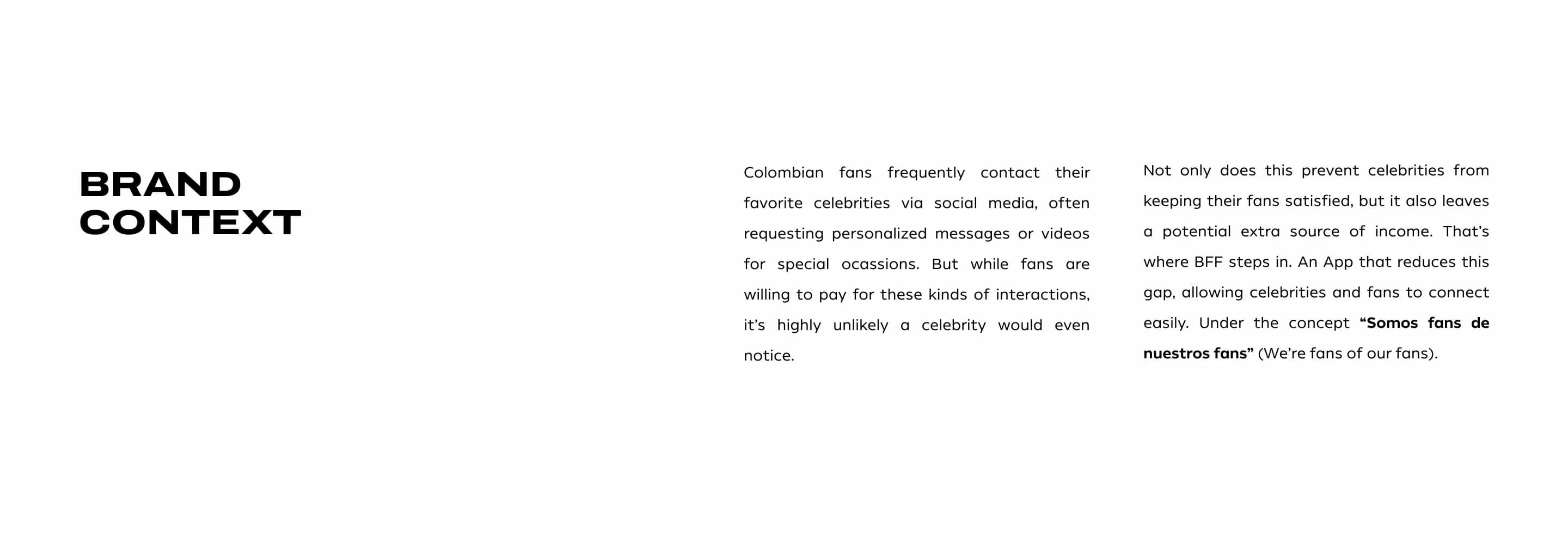 BRAND
CONTEXT

Colombian fans frequently contact their favorite celebrities via social media, often requesting personalized messages or videos for special ocassions. But while fans are willing to pay for these kinds of interactions, it's highly unlikely a celebrity would even notice.

Not only does this prevent celebrities from keeping their fans satisfied, but it also leaves a potential extra source of income. That's where BFF steps in. An App that reduces this gap, allowing celebrities and fans to connect easily. Under the concept "Somos fans de nuestros fans" (We're fans of our fans).